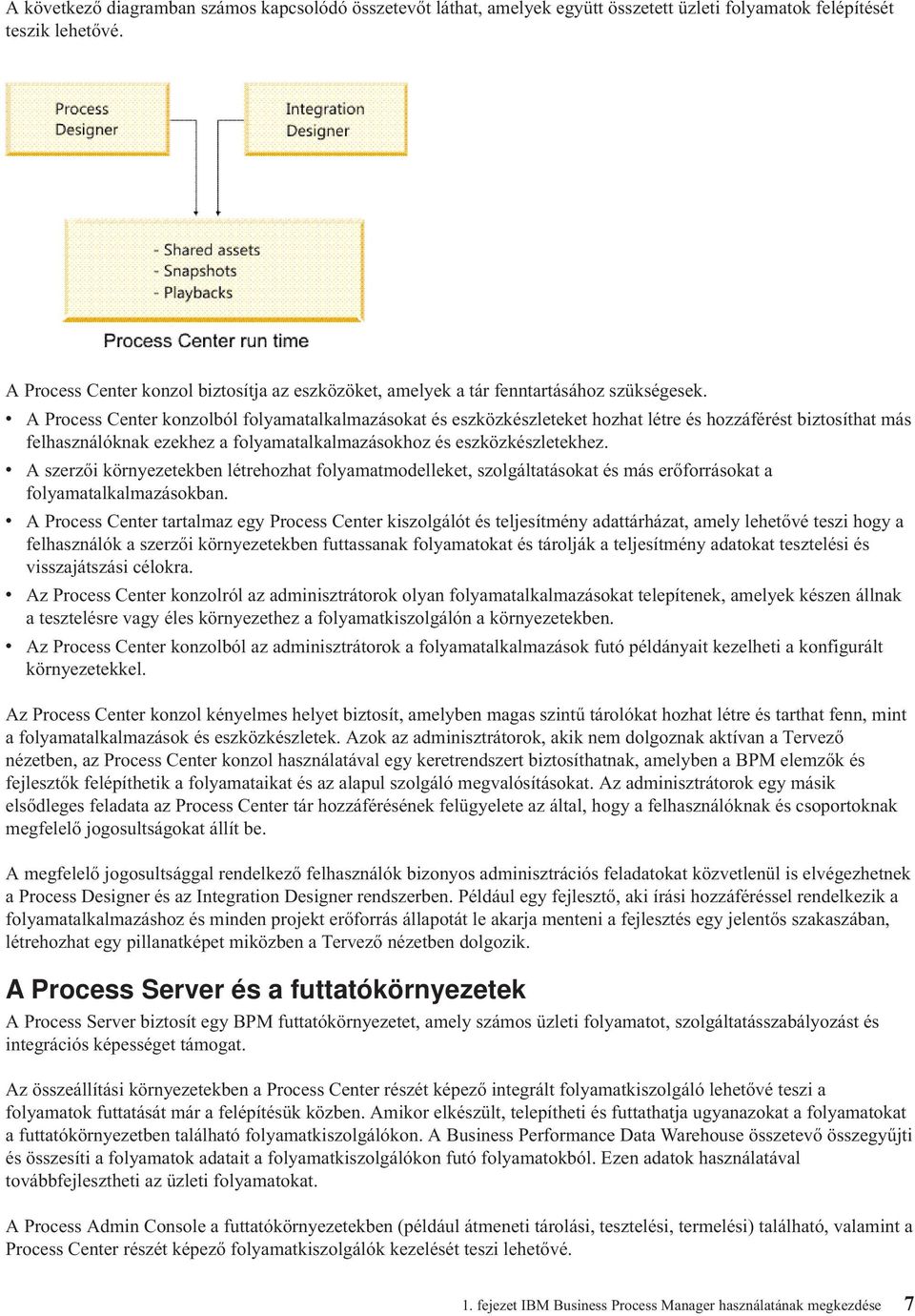 A következő diagramban számos kapcsolódó összetevőt láthat, amelyek együtt összetett üzleti folyamatok felépítését teszik lehetővé.

Process Designer

Integration Designer

- Shared assets
- Snapshots
- Playbacks

Process Center run time

A Process Center konzol biztosítja az eszközöket, amelyek a tár fenntartásához szükségesek.

• A Process Center konzolból folyamatalkalmazásokat és eszközkészleteket hozhat létre és hozzáférést biztosíthat más felhasználóknak ezekhez a folyamatalkalmazásokhoz és eszközkészletekhez.
• A szerzői környezetekben létrehozhat folyamatmodelleket, szolgáltatásokat és más erőforrásokat a folyamatalkalmazásokban.
• A Process Center tartalmaz egy Process Center kiszolgálót és teljesítmény adattárházat, amely lehetővé teszi hogy a felhasználók a szerzői környezetekben futtassanak folyamatokat és tárolják a teljesítmény adatokat tesztelési és visszajátszási célokra.
• Az Process Center konzolról az adminisztrátorok olyan folyamatalkalmazásokat telepítenek, amelyek készen állnak a tesztelésre vagy éles környezethez a folyamatkiszolgálón a környezetekben.
• Az Process Center konzolból az adminisztrátorok a folyamatalkalmazások futó példányait kezelheti a konfigurált környezetekkel.

Az Process Center konzol kényelmes helyet biztosít, amelyben magas szintű tárolókat hozhat létre és tarthat fenn, mint a folyamatalkalmazások és eszközkészletek. Azok az adminisztrátorok, akik nem dolgoznak aktívan a Tervező nézetben, az Process Center konzol használatával egy keretrendszert biztosíthatnak, amelyben a BPM elemzők és fejlesztők felépíthetik a folyamataikat és az alapul szolgáló megvalósításokat. Az adminisztrátorok egy másik elsődleges feladata az Process Center tár hozzáférésének felügyelete az által, hogy a felhasználóknak és csoportoknak megfelelő jogosultságokat állít be.

A megfelelő jogosultsággal rendelkező felhasználók bizonyos adminisztrációs feladatokat közvetlenül is elvégezhetnek a Process Designer és az Integration Designer rendszerben. Például egy fejlesztő, aki írási hozzáféréssel rendelkezik a folyamatalkalmazáshoz és minden projekt erőforrás állapotát le akarja menteni a fejlesztés egy jelentős szakaszában, létrehozhat egy pillanatképet miközben a Tervező nézetben dolgozik.

A Process Server és a futtatókörnyezetek

A Process Server biztosít egy BPM futtatókörnyezetet, amely számos üzleti folyamatot, szolgáltatásszabályozást és integrációs képességet támogat.

Az összeállítási környezetekben a Process Center részét képező integrált folyamatkiszolgáló lehetővé teszi a folyamatok futtatását már a felépítésük közben. Amikor elkészült, telepítheti és futtathatja ugyanazokat a folyamatokat a futtatókörnyezetben található folyamatkiszolgálókon. A Business Performance Data Warehouse összetevő összegyűjti és összesíti a folyamatok adatait a folyamatkiszolgálókon futó folyamatokból. Ezen adatok használatával továbbfejlesztheti az üzleti folyamatokat.

A Process Admin Console a futtatókörnyezetekben (például átmeneti tárolási, tesztelési, termelési) található, valamint a Process Center részét képező folyamatkiszolgálók kezelését teszi lehetővé.

1. fejezet IBM Business Process Manager használatának megkezdése 7